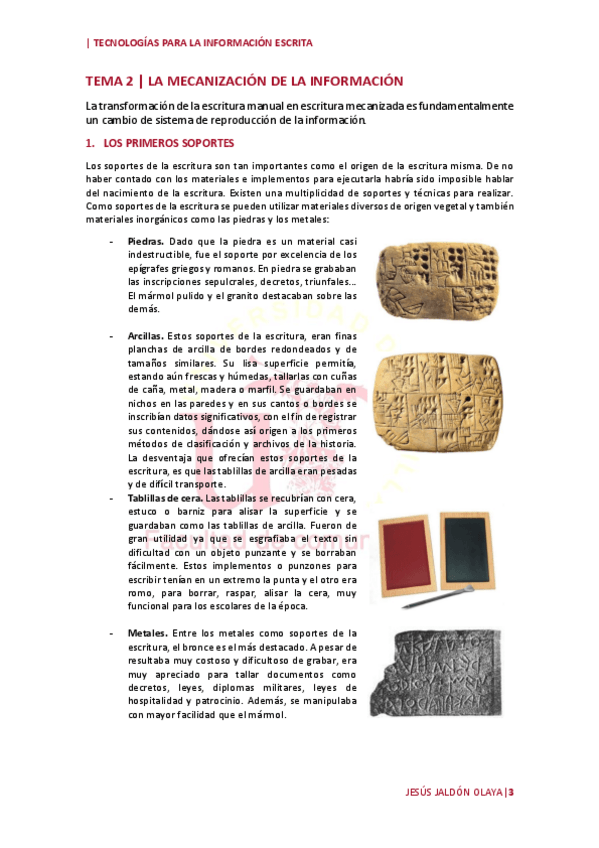 | TECNOLOGÍAS PARA LA INFORMACIÓN ESCRITA

TEMA 2 | LA MECANIZACIÓN DE LA INFORMACIÓN

La transformación de la escritura manual en escritura mecanizada es fundamentalmente un cambio de sistema de reproducción de la información.

1. LOS PRIMEROS SOPORTES

Los soportes de la escritura son tan importantes como el origen de la escritura misma. De no haber contado con los materiales e implementos para ejecutarla habría sido imposible hablar del nacimiento de la escritura. Existen una multiplicidad de soportes y técnicas para realizar. Como soportes de la escritura se pueden utilizar materiales diversos de origen vegetal y también materiales inorgánicos como las piedras y los metales:

- Piedras. Dado que la piedra es un material casi indestructible, fue el soporte por excelencia de los epígrafes griegos y romanos. En piedra se grababan las inscripciones sepulcrales, decretos, triunfales... El mármol pulido y el granito destacaban sobre las demás.

- Arcillas. Estos soportes de la escritura, eran finas planchas de arcilla de bordes redondeados y de tamaños similares. Su lisa superficie permitía, estando aún frescas y húmedas, tallarlas con cuñas de caña, metal, madera o marfil. Se guardaban en nichos en las paredes y en sus cantos o bordes se inscribían datos significativos, con el fin de registrar sus contenidos, dándose así origen a los primeros métodos de clasificación y archivos de la historia. La desventaja que ofrecían estos soportes de la escritura, es que las tablillas de arcilla eran pesadas y de difícil transporte.

- Tablillas de cera. Las tablillas se recubrían con cera, estuco o barniz para alisar la superficie y se guardaban como las tablillas de arcilla. Fueron de gran utilidad ya que se esgrafiaba el texto sin dificultad con un objeto punzante y se borraban fácilmente. Estos implementos o punzones para escribir tenían en un extremo la punta y el otro era romo, para borrar, raspar, alisar la cera, muy funcional para los escolares de la época.

- Metales. Entre los metales como soportes de la escritura, el bronce es el más destacado. A pesar de resultaba muy costoso y dificultoso de grabar, era muy apreciado para tallar documentos como decretos, leyes, diplomas militares, leyes de hospitalidad y patrocinio. Además, se manipulaba con mayor facilidad que el mármol.

JESÚS JALDÓN OLAYA | 3